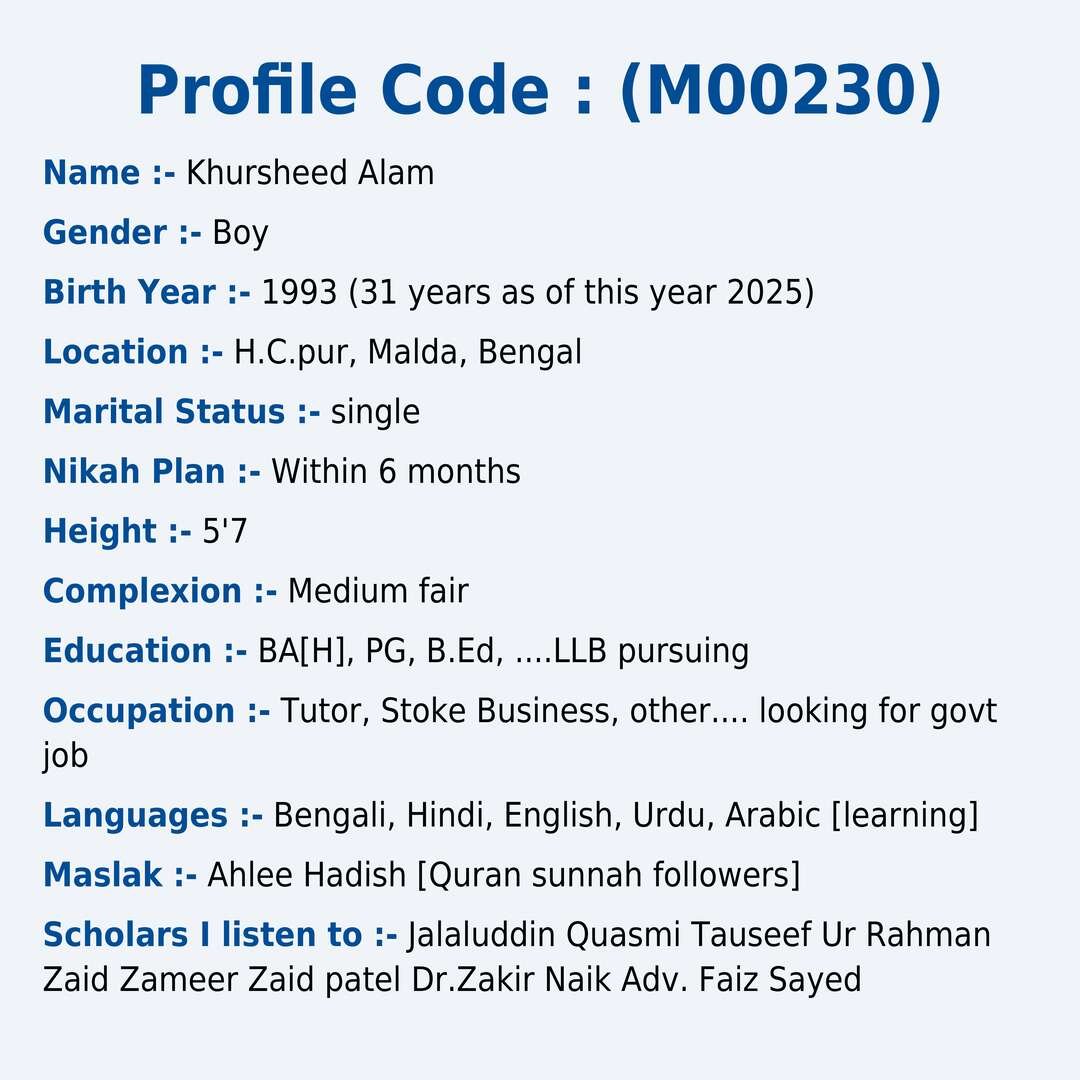 Profile Code : (M00230)

Name :- Khursheed Alam

Gender :- Boy

Birth Year :- 1993 (31 years as of this year 2025)

Location :- H.C.pur, Malda, Bengal

Marital Status :- single

Nikah Plan :- Within 6 months

Height :- 5'7

Complexion :- Medium fair

Education :- BA[H], PG, B.Ed, ....LLB pursuing

Occupation :- Tutor, Stoke Business, other.... looking for govt job

Languages :- Bengali, Hindi, English, Urdu, Arabic [learning]

Maslak :- Ahlee Hadish [Quran sunnah followers]

Scholars I listen to :- Jalaluddin Quasmi Tauseef Ur Rahman Zaid Zameer Zaid patel Dr.Zakir Naik Adv. Faiz Sayed